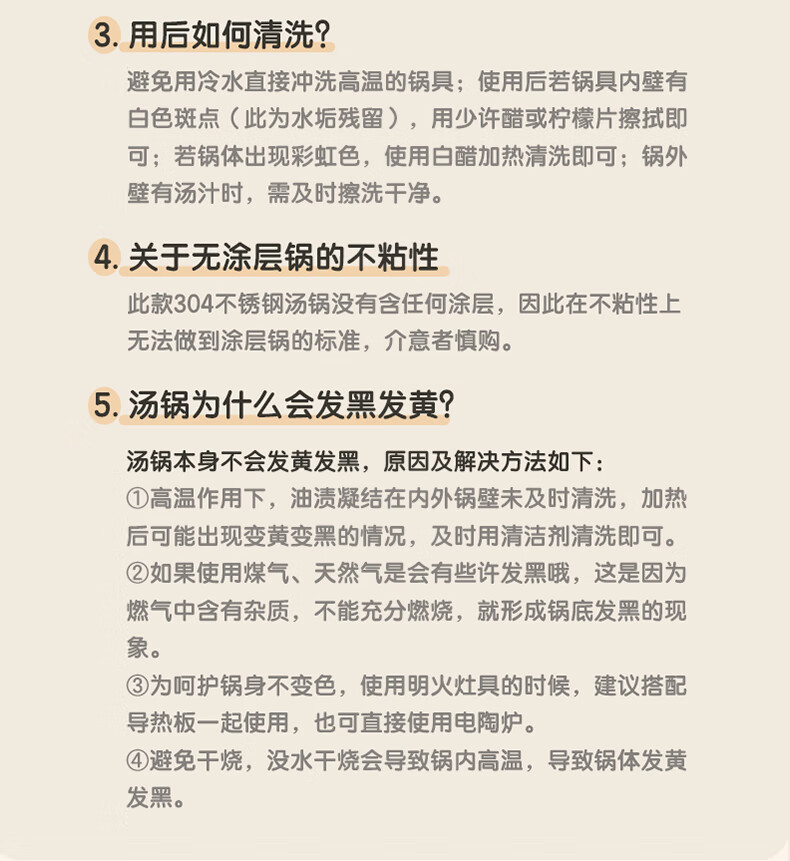 3. 用后如何清洗？

避免用冷水直接冲洗高温的锅具；使用后若锅具内壁有白色斑点（此为水垢残留），用少许醋或柠檬片擦拭即可；若锅体出现彩虹色，使用白醋加热清洗即可；锅外壁有汤汁时，需及时擦洗干净。

4. 关于无涂层锅的不粘性

此款304不锈钢汤锅没有含任何涂层，因此在不粘性上无法做到涂层锅的标准，介意者慎购。

5. 汤锅为什么会发黑发黄？

汤锅本身不会发黄发黑，原因及解决方法如下：
①高温作用下，油渍凝结在内外锅壁未及时清洗，加热后可能出现变黄变黑的情况，及时用清洁剂清洗即可。
②如果使用煤气、天然气是会有些许发黑哦，这是因为燃气中含有杂质，不能充分燃烧，就形成锅底发黑的现象。
③为呵护锅身不变色，使用明火灶具的时候，建议搭配导热板一起使用，也可直接使用电陶炉。
④避免干烧，没水干烧会导致锅内高温，导致锅体发黄发黑。